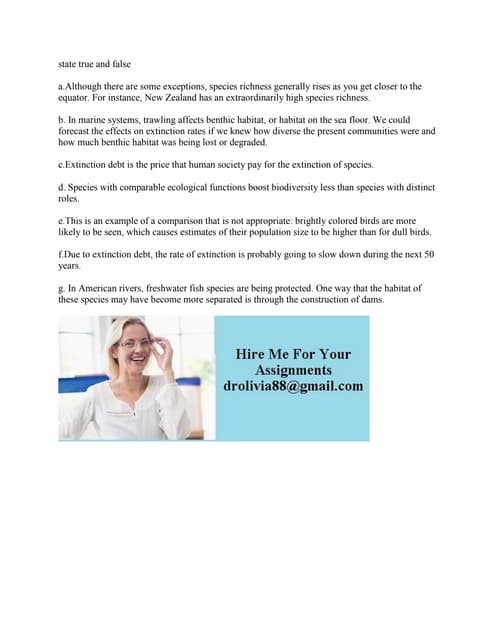 state true and false

a.Although there are some exceptions, species richness generally rises as you get closer to the equator. For instance, New Zealand has an extraordinarily high species richness.

b. In marine systems, trawling affects benthic habitat, or habitat on the sea floor. We could forecast the effects on extinction rates if we knew how diverse the present communities were and how much benthic habitat was being lost or degraded.

c.Extinction debt is the price that human society pay for the extinction of species.

d. Species with comparable ecological functions boost biodiversity less than species with distinct roles.

e.This is an example of a comparison that is not appropriate: brightly colored birds are more likely to be seen, which causes estimates of their population size to be higher than for dull birds.

f.Due to extinction debt, the rate of extinction is probably going to slow down during the next 50 years.

g. In American rivers, freshwater fish species are being protected. One way that the habitat of these species may have become more separated is through the construction of dams.

Hire Me For Your Assignments
drolivia88@gmail.com